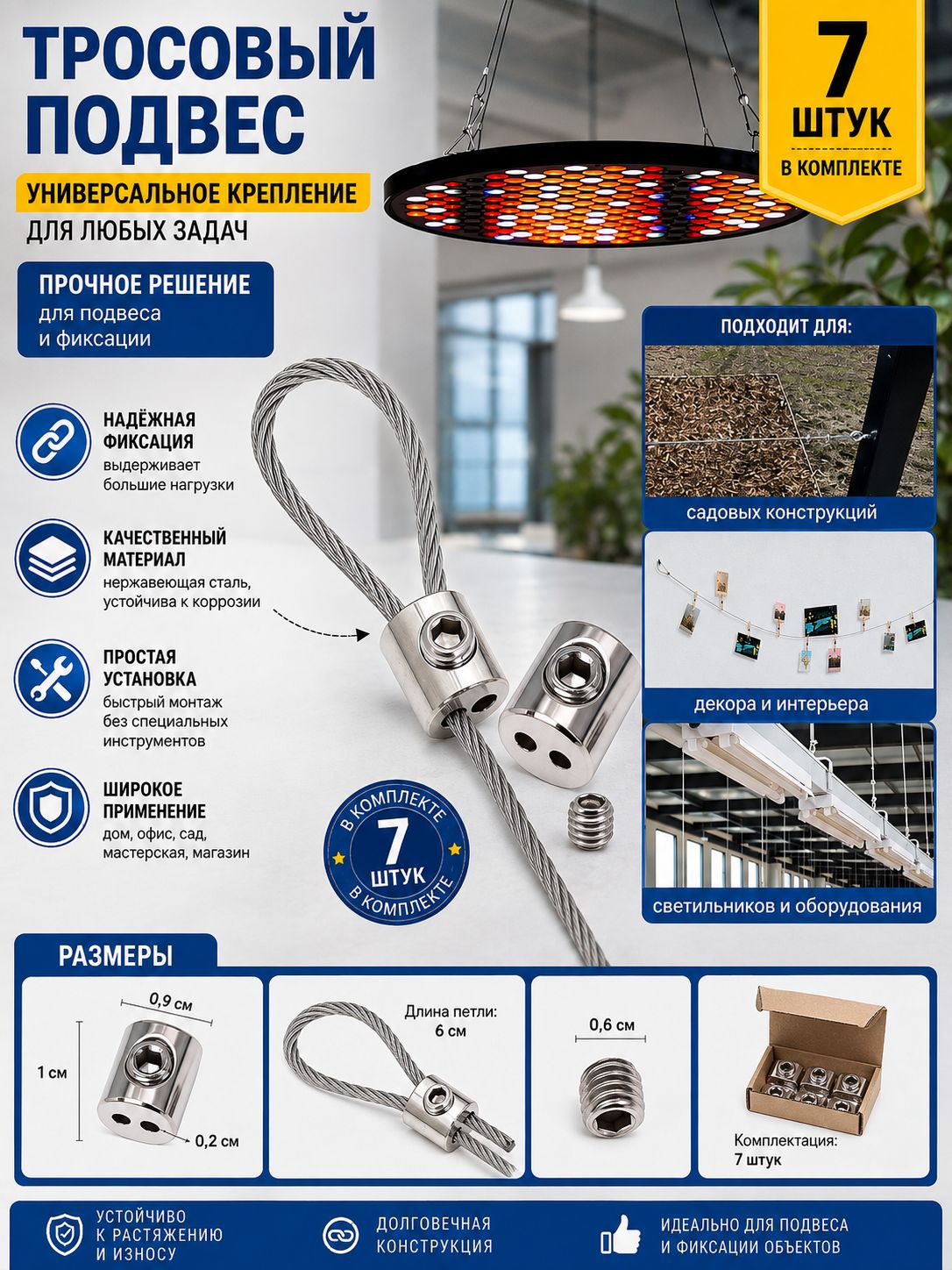 ТРОСОВЫЙ ПОДВЕС

УНИВЕРСАЛЬНОЕ КРЕПЛЕНИЕ

ДЛЯ ЛЮБЫХ ЗАДАЧ

7 ШТУК В КОМПЛЕКТЕ

ПРОЧНОЕ РЕШЕНИЕ
для подвеса и фиксации

НАДЁЖНАЯ ФИКСАЦИЯ
выдерживает большие нагрузки

КАЧЕСТВЕННЫЙ МАТЕРИАЛ
нержавеющая сталь, устойчива к коррозии

ПРОСТАЯ УСТАНОВКА
быстрый монтаж без специальных инструментов

ШИРОКОЕ ПРИМЕНЕНИЕ
дом, офис, сад, мастерская, магазин

В КОМПЛЕКТЕ 7 ШТУК В КОМПЛЕКТЕ

ПОДХОДИТ ДЛЯ:

садовых конструкций

декора и интерьера

светильников и оборудования

РАЗМЕРЫ

0,9 см
1 см
0,2 см

Длина петли: 6 см

0,6 см

Комплектация: 7 штук

УСТОЙЧИВО К РАСТЯЖЕНИЮ И ИЗНОСУ

ДОЛГОВЕЧНАЯ КОНСТРУКЦИЯ

ИДЕАЛЬНО ДЛЯ ПОДВЕСА И ФИКСАЦИИ ОБЪЕКТОВ